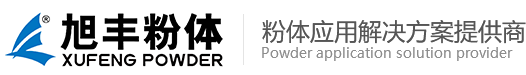 ®
旭丰粉体
XUFENG POWDER

粉体应用解决方案提供商
Powder application solution provider